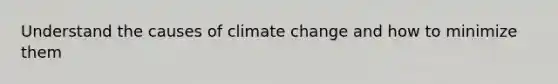 Understand the causes of climate change and how to minimize them